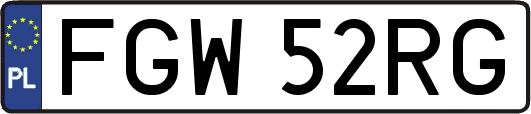 PL

FGW 52RG